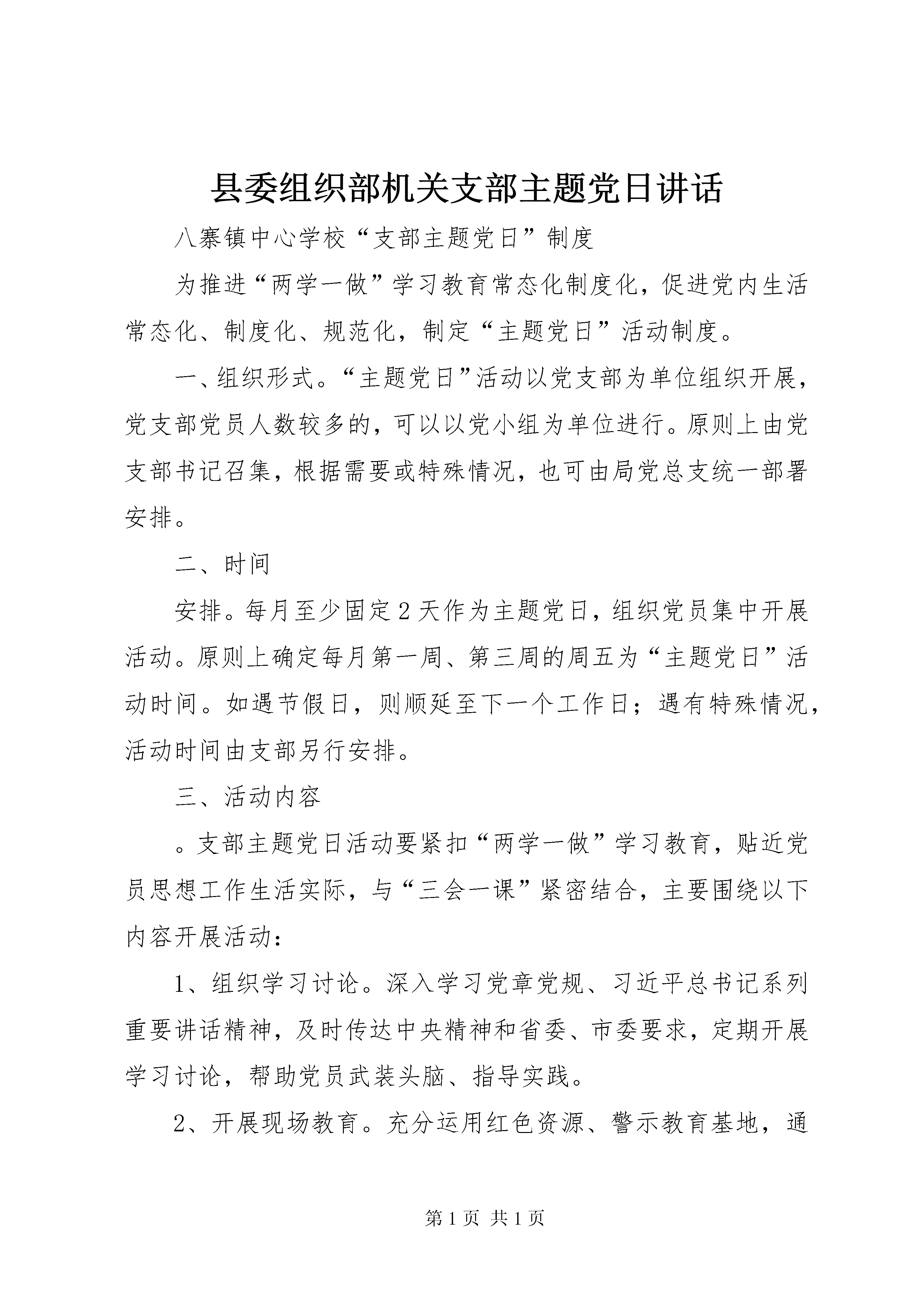 县委组织部机关支部主题党日讲话

八寨镇中心学校“支部主题党日”制度

为推进“两学一做”学习教育常态化制度化，促进党内生活常态化、制度化、规范化，制定“主题党日”活动制度。

一、组织形式。“主题党日”活动以党支部为单位组织开展，党支部党员人数较多的，可以以党小组为单位进行。原则上由党支部书记召集，根据需要或特殊情况，也可由局党总支统一部署安排。

二、时间

安排。每月至少固定2天作为主题党日，组织党员集中开展活动。原则上确定每月第一周、第三周的周五为“主题党日”活动时间。如遇节假日，则顺延至下一个工作日；遇有特殊情况，活动时间由支部另行安排。

三、活动内容

。支部主题党日活动要紧扣“两学一做”学习教育，贴近党员思想工作生活实际，与“三会一课”紧密结合，主要围绕以下内容开展活动：

1、组织学习讨论。深入学习党章党规、习近平总书记系列重要讲话精神，及时传达中央精神和省委、市委要求，定期开展学习讨论，帮助党员武装头脑、指导实践。

2、开展现场教育。充分运用红色资源、警示教育基地，通

第1页 共1页